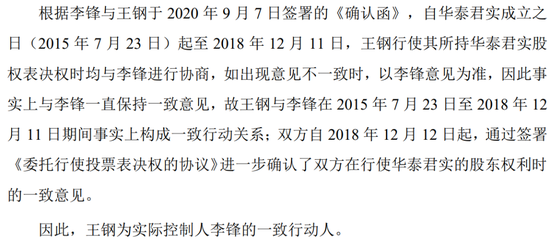 根据李锋与王钢于 2020 年 9 月 7 日签署的《确认函》，自华泰君实成立之日（2015 年 7 月 23 日）起至 2018 年 12 月 11 日，王钢行使其所持华泰君实股权表决权时均与李锋进行协商，如出现意见不一致时，以李锋意见为准，因此事实上与李锋一直保持一致意见，故王钢与李锋在 2015 年 7 月 23 日至 2018 年 12 月 11 日期间事实上构成一致行动关系；双方自 2018 年 12 月 12 日起，通过签署《委托行使投票表决权的协议》进一步确认了双方在行使华泰君实的股东权利时的一致意见。

因此，王钢为实际控制人李锋的一致行动人。